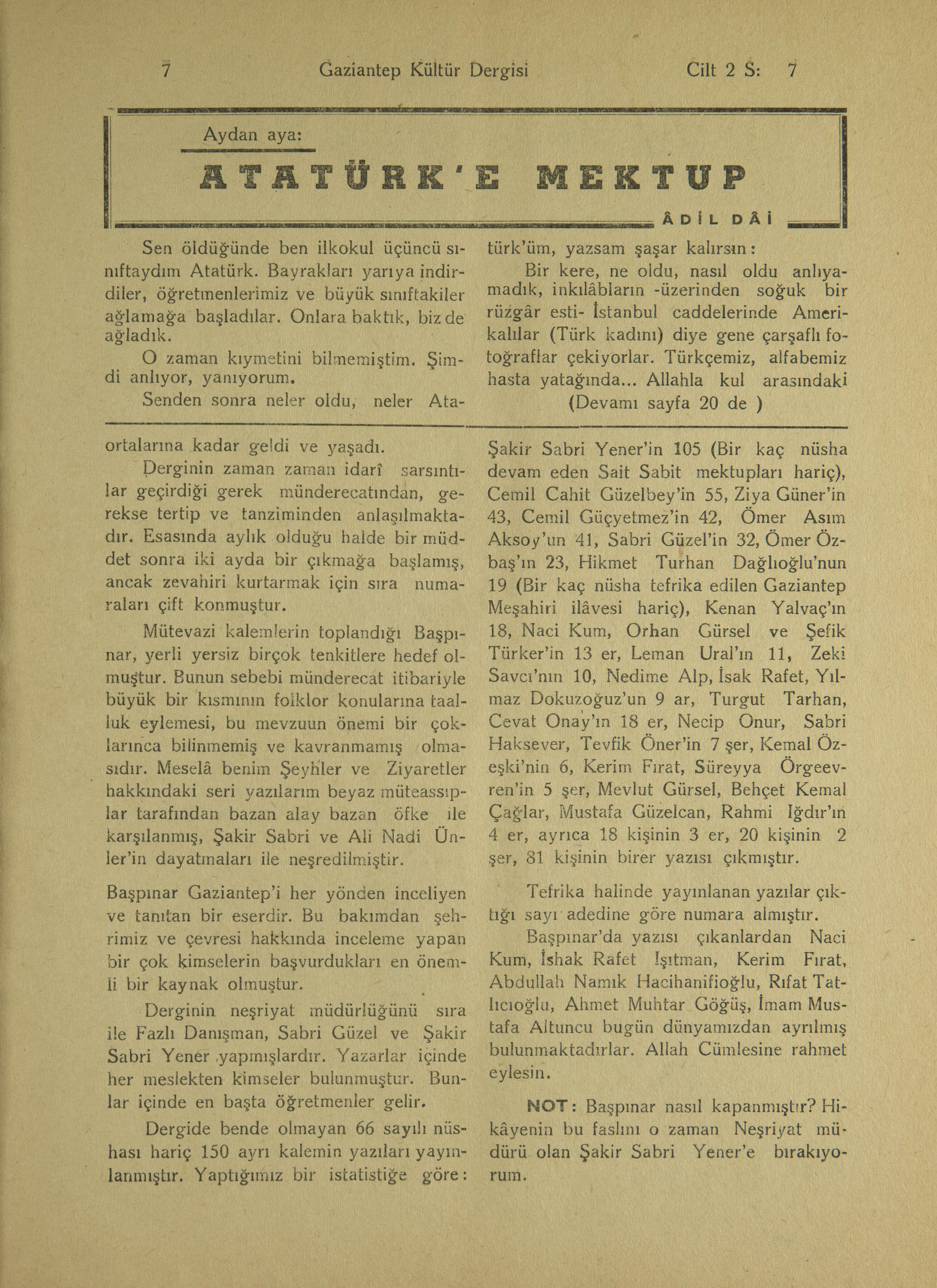 7 Gaziantep Kültür Dergisi Cilt 2 S: 7

Aydan aya:

ATATÜRK'E MEKTUP

ÂDİL DÂİ

Sen öldüğünde ben ilkokul üçüncü sınıftaydım Atatürk. Bayrakları yarıya indirdiler, öğretmenlerimiz ve büyük sınıftakiler ağlamağa başladılar. Onlara baktık, biz de ağladık.

O zaman kıymetini bilmemiştim. Şimdi anlıyor, yanıyorum.

Senden sonra neler oldu, neler Atatürk'üm, yazsam şaşar kalırsın:

Bir kere, ne oldu, nasıl oldu anlıyamadık, inkılâbların -üzerinden soğuk bir rüzgâr esti- İstanbul caddelerinde Amerikalılar (Türk kadını) diye gene çarşaflı fotoğraflar çekiyorlar. Türkçemiz, alfabemiz hasta yatağında... Allahla kul arasındaki

(Devamı sayfa 20 de )

ortalarına kadar geldi ve yaşadı.

Derginin zaman zaman idarî sarsıntılar geçirdiği gerek münderecatından, gerekse tertip ve tanziminden anlaşılmaktadır. Esasında aylık olduğu halde bir müddet sonra iki ayda bir çıkmağa başlamış, ancak zevahiri kurtarmak için sıra numaraları çift konmuştur.

Mütevazi kalemlerin toplandığı Başpınar, yerli yersiz birçok tenkitlere hedef olmuştur. Bunun sebebi münderecat itibariyle büyük bir kısmının folklor konularına taalluk eylemesi, bu mevzuun önemi bir çoklarınca bilinmemiş ve kavranmamış olmasıdır. Meselâ benim Şeyhler ve Ziyaretler hakkındaki seri yazılarım beyaz müteassıplar tarafından bazan alay bazan öfke ile karşılanmış, Şakir Sabri ve Ali Nadi Ünler'in dayatmaları ile neşredilmiştir.

Başpınar Gaziantep'i her yönden inceliyen ve tanıtan bir eserdir. Bu bakımdan şehrimiz ve çevresi hakkında inceleme yapan bir çok kimselerin başvurdukları en önemli bir kaynak olmuştur.

Derginin neşriyat müdürlüğünü sıra ile Fazlı Danışman, Sabri Güzel ve Şakir Sabri Yener yapmışlardır. Yazarlar içinde her meslekten kimseler bulunmuştur. Bunlar içinde en başta öğretmenler gelir.

Dergide bende olmayan 66 sayılı nüshası hariç 150 ayrı kalemin yazıları yayınlanmıştır. Yaptığımız bir istatistiğe göre: Şakir Sabri Yener'in 105 (Bir kaç nüsha devam eden Sait Sabit mektupları hariç), Cemil Cahit Güzelbey'in 55, Ziya Güner'in 43, Cemil Güçyetmez'in 42, Ömer Asım Aksoy'un 41, Sabri Güzel'in 32, Ömer Özbaş'ın 23, Hikmet Turhan Dağlıoğlu'nun 19 (Bir kaç nüsha tefrika edilen Gaziantep Meşahiri ilâvesi hariç), Kenan Yalvaç'ın 18, Naci Kum, Orhan Gürsel ve Şefik Türker'in 13 er, Leman Ural'ın 11, Zeki Savcı'nın 10, Nedime Alp, İsak Rafet, Yılmaz Dokuzoğuz'un 9 ar, Turgut Tarhan, Cevat Onay'ın 18 er, Necip Onur, Sabri Haksever, Tevfik Öner'in 7 şer, Kemal Özeşki'nin 6, Kerim Fırat, Süreyya Örgeevren'in 5 şer, Mevlut Gürsel, Behçet Kemal Çağlar, Mustafa Güzelcan, Rahmi Iğdır'ın 4 er, ayrıca 18 kişinin 3 er, 20 kişinin 2 şer, 81 kişinin birer yazısı çıkmıştır.

Tefrika halinde yayınlanan yazılar çıktığı sayı adedine göre numara almıştır.

Başpınar'da yazısı çıkanlardan Naci Kum, İshak Rafet Işıtman, Kerim Fırat, Abdullah Namık Hacihanifioğlu, Rıfat Tatlıcıoğlu, Ahmet Muhtar Göğüş, İmam Mustafa Altuncu bugün dünyamızdan ayrılmış bulunmaktadırlar. Allah Cümlesine rahmet eylesin.

NOT: Başpınar nasıl kapanmıştır? Hikâyenin bu faslını o zaman Neşriyat müdürü olan Şakir Sabri Yener'e bırakıyorum.